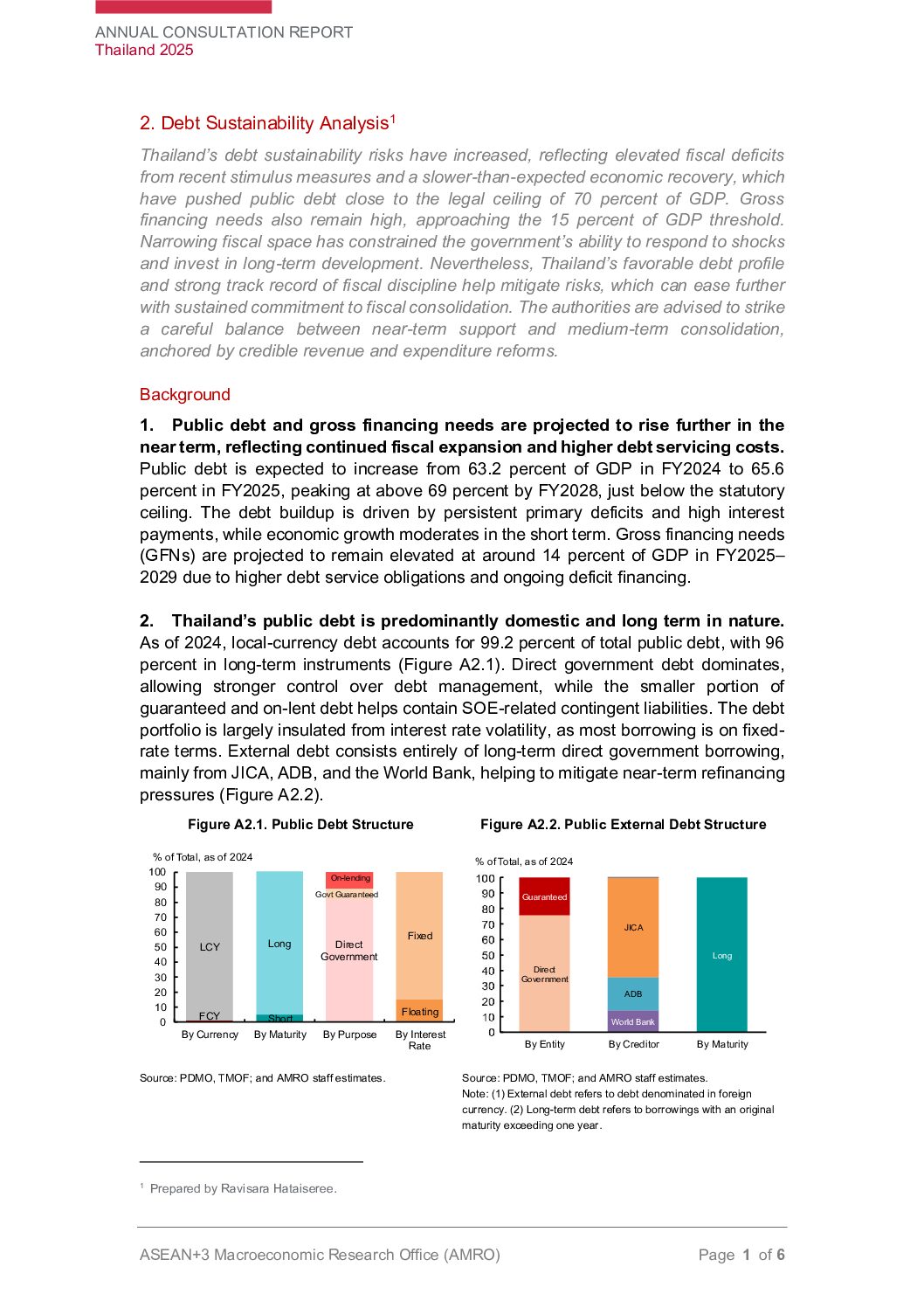 ANNUAL CONSULTATION REPORT
Thailand 2025

2. Debt Sustainability Analysis$^1$

Thailand's debt sustainability risks have increased, reflecting elevated fiscal deficits from recent stimulus measures and a slower-than-expected economic recovery, which have pushed public debt close to the legal ceiling of 70 percent of GDP. Gross financing needs also remain high, approaching the 15 percent of GDP threshold. Narrowing fiscal space has constrained the government's ability to respond to shocks and invest in long-term development. Nevertheless, Thailand's favorable debt profile and strong track record of fiscal discipline help mitigate risks, which can ease further with sustained commitment to fiscal consolidation. The authorities are advised to strike a careful balance between near-term support and medium-term consolidation, anchored by credible revenue and expenditure reforms.

Background

1. Public debt and gross financing needs are projected to rise further in the near term, reflecting continued fiscal expansion and higher debt servicing costs. Public debt is expected to increase from 63.2 percent of GDP in FY2024 to 65.6 percent in FY2025, peaking at above 69 percent by FY2028, just below the statutory ceiling. The debt buildup is driven by persistent primary deficits and high interest payments, while economic growth moderates in the short term. Gross financing needs (GFNs) are projected to remain elevated at around 14 percent of GDP in FY2025–2029 due to higher debt service obligations and ongoing deficit financing.

2. Thailand's public debt is predominantly domestic and long term in nature. As of 2024, local-currency debt accounts for 99.2 percent of total public debt, with 96 percent in long-term instruments (Figure A2.1). Direct government debt dominates, allowing stronger control over debt management, while the smaller portion of guaranteed and on-lent debt helps contain SOE-related contingent liabilities. The debt portfolio is largely insulated from interest rate volatility, as most borrowing is on fixed-rate terms. External debt consists entirely of long-term direct government borrowing, mainly from JICA, ADB, and the World Bank, helping to mitigate near-term refinancing pressures (Figure A2.2).

Figure A2.1. Public Debt Structure

% of Total, as of 2024
100
90
80
70
60
50
40
30
20
10
0
LCY
FCY
Long
Short
On-lending
Govt Guaranteed
Direct Government
Fixed
Floating
By Currency
By Maturity
By Purpose
By Interest Rate

Source: PDMO, TMOF; and AMRO staff estimates.

Figure A2.2. Public External Debt Structure

% of Total, as of 2024
100
90
80
70
60
50
40
30
20
10
0
Guaranteed
Direct Government
JICA
ADB
World Bank
Long
By Entity
By Creditor
By Maturity

Source: PDMO, TMOF; and AMRO staff estimates.
Note: (1) External debt refers to debt denominated in foreign currency. (2) Long-term debt refers to borrowings with an original maturity exceeding one year.

$^1$ Prepared by Ravisara Hataiseree.

ASEAN+3 Macroeconomic Research Office (AMRO)
Page 1 of 6